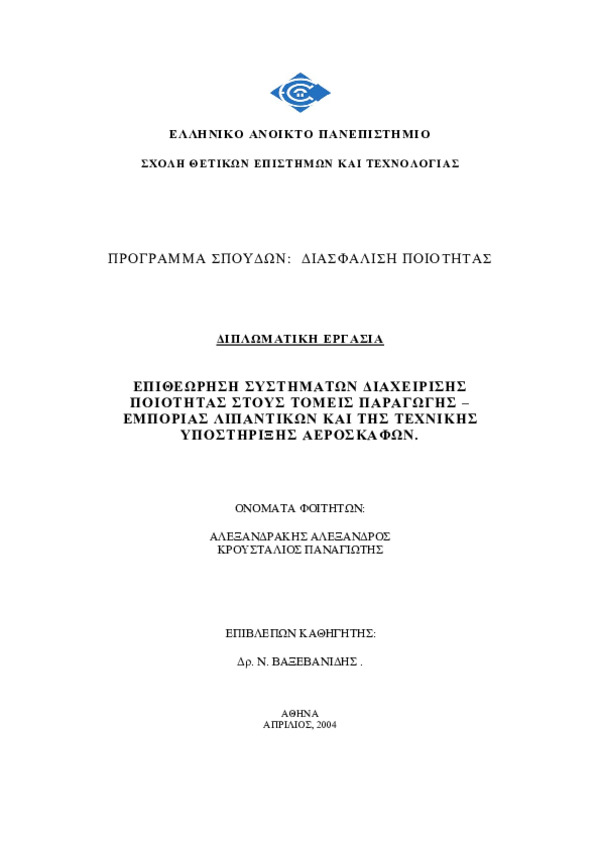 ΕΛΛΗΝΙΚΟ ΑΝΟΙΚΤΟ ΠΑΝΕΠΙΣΤΗΜΙΟ

ΣΧΟΛΗ ΘΕΤΙΚΩΝ ΕΠΙΣΤΗΜΩΝ ΚΑΙ ΤΕΧΝΟΛΟΓΙΑΣ

ΠΡΟΓΡΑΜΜΑ ΣΠΟΥΔΩΝ: ΔΙΑΣΦΑΛΙΣΗ ΠΟΙΟΤΗΤΑΣ

ΔΙΠΛΩΜΑΤΙΚΗ ΕΡΓΑΣΙΑ

ΕΠΙΘΕΩΡΗΣΗ ΣΥΣΤΗΜΑΤΩΝ ΔΙΑΧΕΙΡΙΣΗΣ ΠΟΙΟΤΗΤΑΣ ΣΤΟΥΣ ΤΟΜΕΙΣ ΠΑΡΑΓΩΓΗΣ – ΕΜΠΟΡΙΑΣ ΛΙΠΑΝΤΙΚΩΝ ΚΑΙ ΤΗΣ ΤΕΧΝΙΚΗΣ ΥΠΟΣΤΗΡΙΞΗΣ ΑΕΡΟΣΚΑΦΩΝ.

ΟΝΟΜΑΤΑ ΦΟΙΤΗΤΩΝ:

ΑΛΕΞΑΝΔΡΑΚΗΣ ΑΛΕΞΑΝΔΡΟΣ
ΚΡΟΥΣΤΑΛΙΟΣ ΠΑΝΑΓΙΩΤΗΣ

ΕΠΙΒΛΕΠΩΝ ΚΑΘΗΓΗΤΗΣ:

Δρ. Ν. ΒΑΞΕΒΑΝΙΔΗΣ .

ΑΘΗΝΑ
ΑΠΡΙΛΙΟΣ, 2004